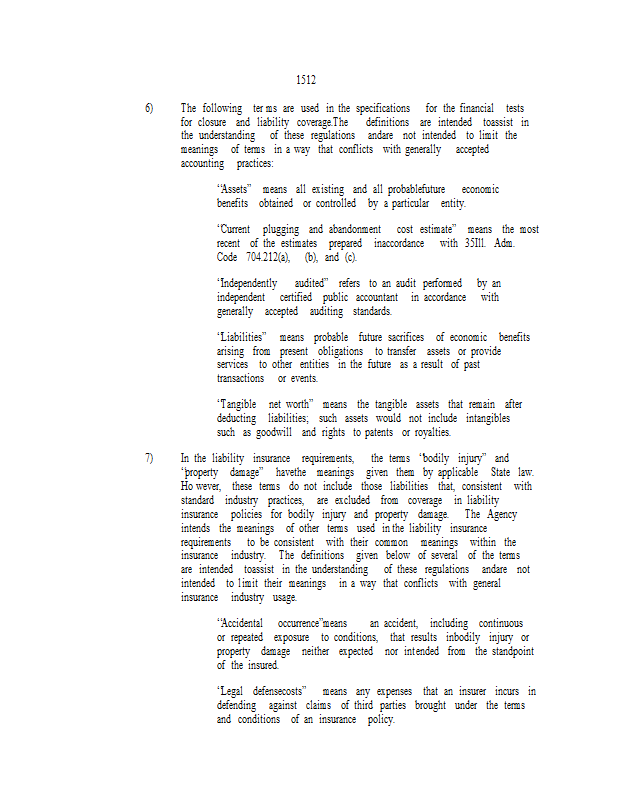 1512

6) The following ter ms are used in the specifications for the financial tests for closure and liability coverage.The definitions are intended toassist in the understanding of these regulations andare not intended to limit the meanings of terms in a way that conflicts with generally accepted accounting practices:

"Assets" means all existing and all probablefuture economic benefits obtained or controlled by a particular entity.

"Current plugging and abandonment cost estimate" means the most recent of the estimates prepared inaccordance with 35Ill. Adm. Code 704.212(a), (b), and (c).

"Independently audited" refers to an audit performed by an independent certified public accountant in accordance with generally accepted auditing standards.

"Liabilities" means probable future sacrifices of economic benefits arising from present obligations to transfer assets or provide services to other entities in the future as a result of past transactions or events.

"Tangible net worth" means the tangible assets that remain after deducting liabilities; such assets would not include intangibles such as goodwill and rights to patents or royalties.

7) In the liability insurance requirements, the terms "bodily injury" and "property damage" havethe meanings given them by applicable State law. Ho wever, these terms do not include those liabilities that, consistent with standard industry practices, are excluded from coverage in liability insurance policies for bodily injury and property damage. The Agency intends the meanings of other terms used in the liability insurance requirements to be consistent with their common meanings within the insurance industry. The definitions given below of several of the terms are intended toassist in the understanding of these regulations andare not intended to limit their meanings in a way that conflicts with general insurance industry usage.

"Accidental occurrence"means an accident, including continuous or repeated exposure to conditions, that results inbodily injury or property damage neither expected nor intended from the standpoint of the insured.

"Legal defensecosts" means any expenses that an insurer incurs in defending against claims of third parties brought under the terms and conditions of an insurance policy.